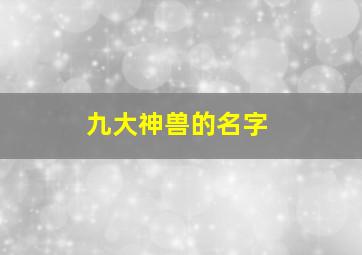 九大神兽的名字